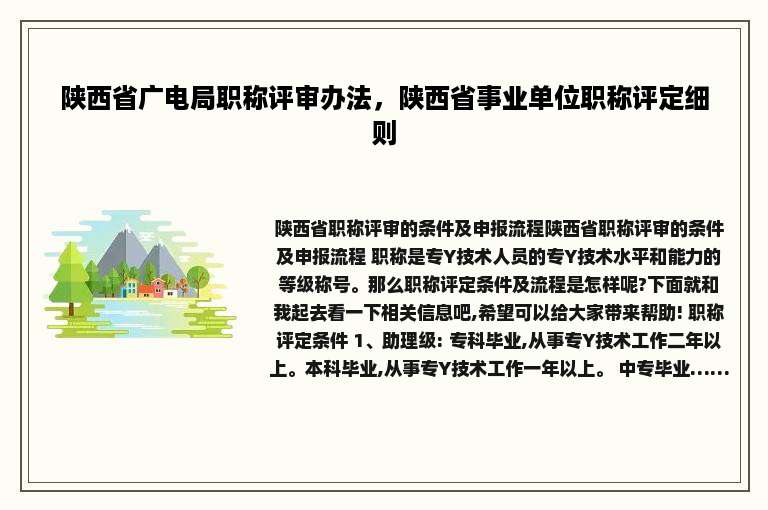 陕西省广电局职称评审办法，陕西省事业单位职称评定细则

陕西省职称评审的条件及申报流程陕西省职称评审的条件及申报流程 职称是专Y技术人员的专Y技术水平和能力的等级称号。那么职称评定条件及流程是怎样呢?下面就和我起去看一下相关信息吧,希望可以给大家带来帮助! 职称评定条件 1、助理级: 专科毕业,从事专Y技术工作二年以上。本科毕业,从事专Y技术工作一年以上。 中专毕业......